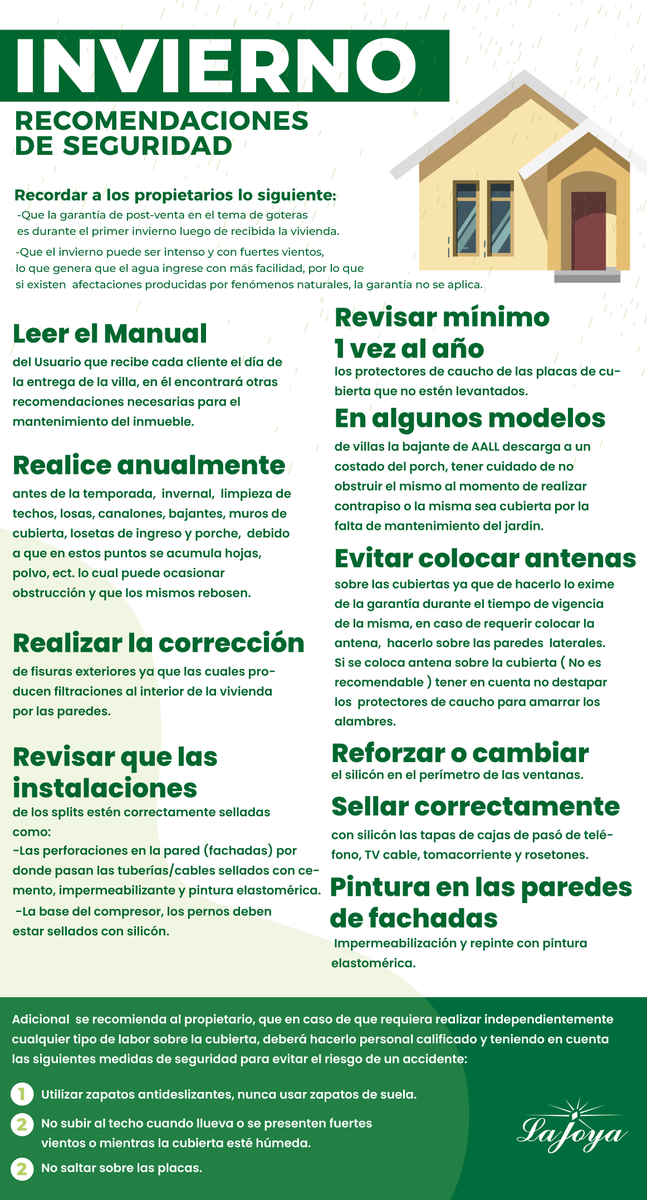 INVIERNO

RECOMENDACIONES DE SEGURIDAD

Recordar a los propietarios lo siguiente:
-Que la garantía de post-venta en el tema de goteras es durante el primer invierno luego de recibida la vivienda.

-Que el invierno puede ser intenso y con fuertes vientos, lo que genera que el agua ingrese con más facilidad, por lo que si existen afectaciones producidas por fenómenos naturales, la garantía no se aplica.

Leer el Manual
del Usuario que recibe cada cliente el día de la entrega de la villa, en él encontrará otras recomendaciones necesarias para el mantenimiento del inmueble.

Realice anualmente
antes de la temporada, invernal, limpieza de techos, losas, canalones, bajantes, muros de cubierta, losetas de ingreso y porche, debido a que en estos puntos se acumula hojas, polvo, ect. lo cual puede ocasionar obstrucción y que los mismos rebosen.

Realizar la corrección
de fisuras exteriores ya que las cuales producen filtraciones al interior de la vivienda por las paredes.

Revisar que las instalaciones
de los splits estén correctamente selladas como:
-Las perforaciones en la pared (fachadas) por donde pasan las tuberías/cables sellados con cemento, impermeabilizante y pintura elastomérica.
-La base del compresor, los pernos deben estar sellados con silicón.

Revisar mínimo 1 vez al año
los protectores de caucho de las placas de cubierta que no estén levantados.

En algunos modelos
de villas la bajante de AALL descarga a un costado del porch, tener cuidado de no obstruir el mismo al momento de realizar contrapiso o la misma sea cubierta por la falta de mantenimiento del jardín.

Evitar colocar antenas
sobre las cubiertas ya que de hacerlo lo exime de la garantía durante el tiempo de vigencia de la misma, en caso de requerir colocar la antena, hacerlo sobre las paredes laterales. Si se coloca antena sobre la cubierta ( No es recomendable ) tener en cuenta no destapar los protectores de caucho para amarrar los alambres.

Reforzar o cambiar
el silicón en el perímetro de las ventanas.

Sellar correctamente
con silicón las tapas de cajas de pasó de teléfono, TV cable, tomacorriente y rosetones.

Pintura en las paredes de fachadas
Impermeabilización y repinte con pintura elastomérica.

Adicional se recomienda al propietario, que en caso de que requiera realizar independientemente cualquier tipo de labor sobre la cubierta, deberá hacerlo personal calificado y teniendo en cuenta las siguientes medidas de seguridad para evitar el riesgo de un accidente:

1 Utilizar zapatos antideslizantes, nunca usar zapatos de suela.

2 No subir al techo cuando llueva o se presenten fuertes vientos o mientras la cubierta esté húmeda.

2 No saltar sobre las placas.

La Joya